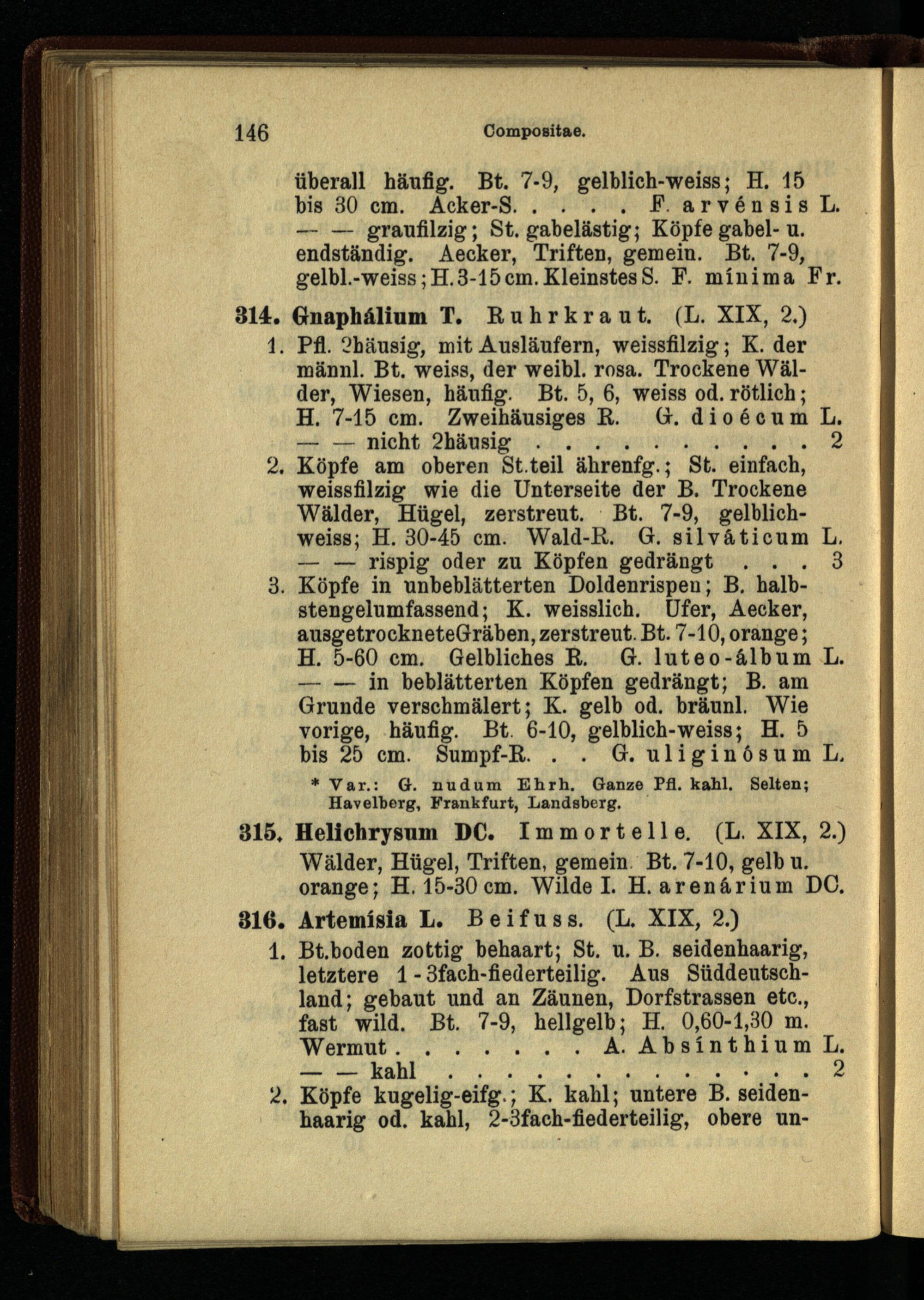 146 Compositae.

überall häufig. Bt. 7-9, gelblich-weiss; H. 15 bis 30 cm. Acker-S. . . . . F. arvénsis L.
— — graufilzig; St. gabelästig; Köpfe gabel- u. endständig. Aecker, Triften, gemein. Bt. 7-9, gelbl.-weiss; H. 3-15 cm. Kleinstes S. F. mínima Fr.

314. Gnaphálium T. Ruhrkraut. (L. XIX, 2.)
1. Pfl. 2häusig, mit Ausläufern, weissfilzig; K. der männl. Bt. weiss, der weibl. rosa. Trockene Wälder, Wiesen, häufig. Bt. 5, 6, weiss od. rötlich; H. 7-15 cm. Zweihäusiges R. G. dioécum L.
— — nicht 2häusig . . . . . . . . . . 2
2. Köpfe am oberen St.teil ährenfg.; St. einfach, weissfilzig wie die Unterseite der B. Trockene Wälder, Hügel, zerstreut. Bt. 7-9, gelblich-weiss; H. 30-45 cm. Wald-R. G. silváticum L.
— — rispig oder zu Köpfen gedrängt . . . 3
3. Köpfe in unbeblätterten Doldenrispen; B. halbstengelumfassend; K. weisslich. Ufer, Aecker, ausgetrocknete Gräben, zerstreut. Bt. 7-10, orange; H. 5-60 cm. Gelbliches R. G. luteo-álbum L.
— — in beblätterten Köpfen gedrängt; B. am Grunde verschmälert; K. gelb od. bräunl. Wie vorige, häufig. Bt. 6-10, gelblich-weiss; H. 5 bis 25 cm. Sumpf-R. . . G. uliginósum L.
* Var.: G. nudum Ehrh. Ganze Pfl. kahl. Selten; Havelberg, Frankfurt, Landsberg.

315. Helichrysum DC. Immortelle. (L. XIX, 2.)
Wälder, Hügel, Triften, gemein. Bt. 7-10, gelb u. orange; H. 15-30 cm. Wilde I. H. arenárium DC.

316. Artemísia L. Beifuss. (L. XIX, 2.)
1. Bt.boden zottig behaart; St. u. B. seidenhaarig, letztere 1-3fach-fiederteilig. Aus Süddeutschland; gebaut und an Zäunen, Dorfstrassen etc., fast wild. Bt. 7-9, hellgelb; H. 0,60-1,30 m. Wermut . . . . . . . A. Absínthium L.
— — kahl . . . . . . . . . . . . . . 2
2. Köpfe kugelig-eifg.; K. kahl; untere B. seidenhaarig od. kahl, 2-3fach-fiederteilig, obere un-